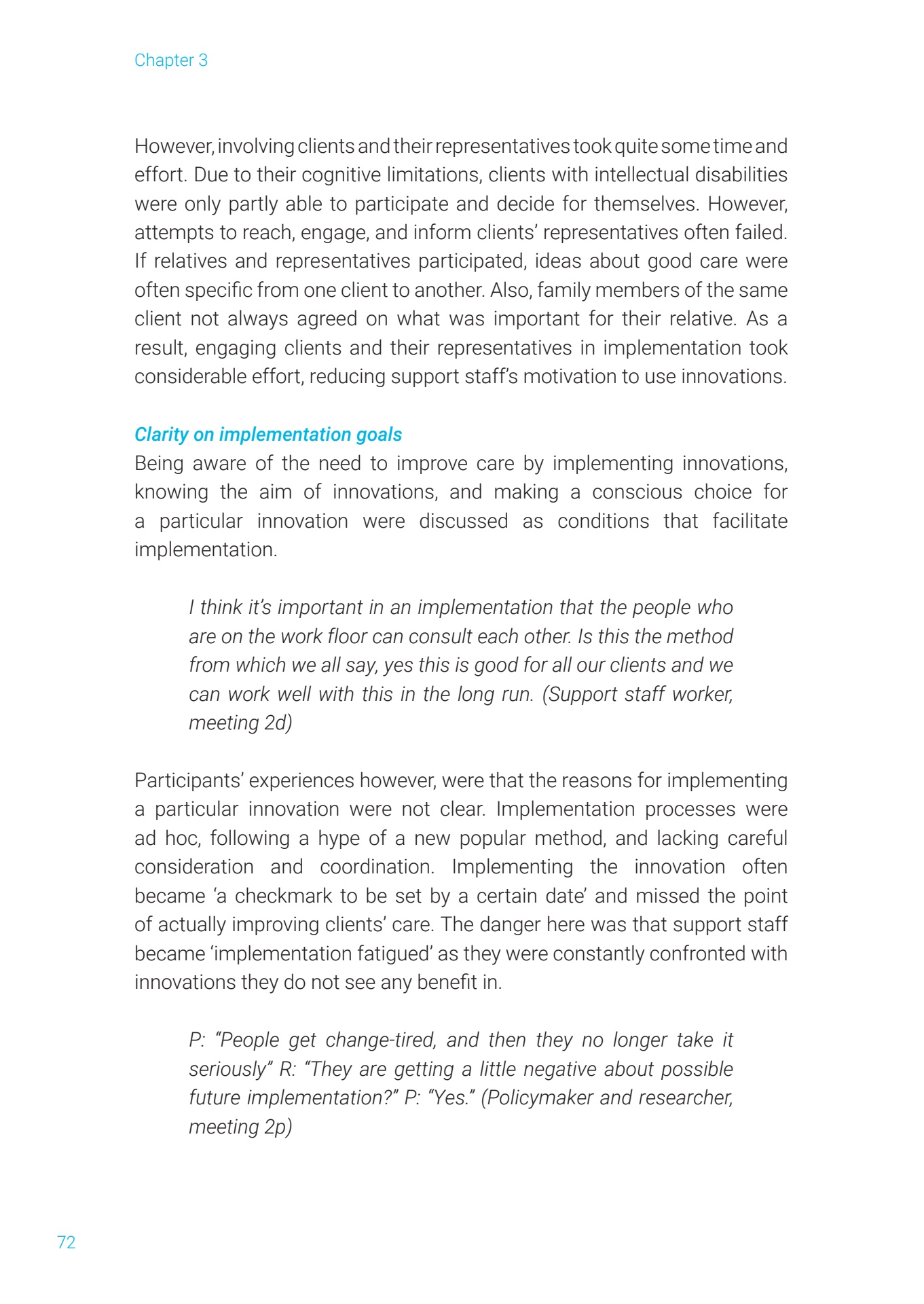 Chapter 3

However, involving clients and their representatives took quite some time and effort. Due to their cognitive limitations, clients with intellectual disabilities were only partly able to participate and decide for themselves. However, attempts to reach, engage, and inform clients' representatives often failed. If relatives and representatives participated, ideas about good care were often specific from one client to another. Also, family members of the same client not always agreed on what was important for their relative. As a result, engaging clients and their representatives in implementation took considerable effort, reducing support staff's motivation to use innovations.

Clarity on implementation goals
Being aware of the need to improve care by implementing innovations, knowing the aim of innovations, and making a conscious choice for a particular innovation were discussed as conditions that facilitate implementation.

I think it's important in an implementation that the people who are on the work floor can consult each other. Is this the method from which we all say, yes this is good for all our clients and we can work well with this in the long run. (Support staff worker, meeting 2d)

Participants' experiences however, were that the reasons for implementing a particular innovation were not clear. Implementation processes were ad hoc, following a hype of a new popular method, and lacking careful consideration and coordination. Implementing the innovation often became 'a checkmark to be set by a certain date' and missed the point of actually improving clients' care. The danger here was that support staff became 'implementation fatigued' as they were constantly confronted with innovations they do not see any benefit in.

P: "People get change-tired, and then they no longer take it seriously" R: "They are getting a little negative about possible future implementation?" P: "Yes." (Policymaker and researcher, meeting 2p)

72